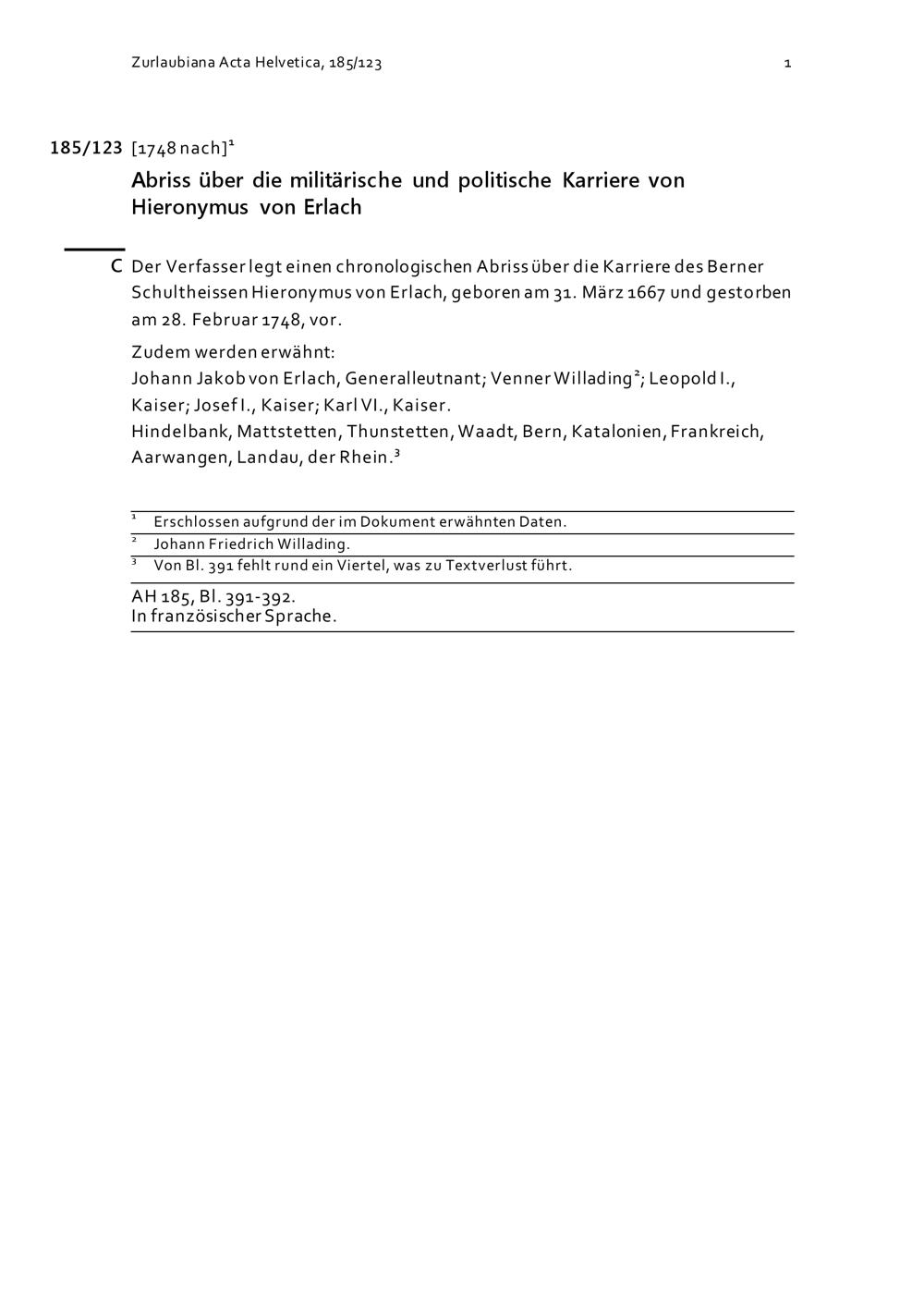 Zurlaubiana Acta Helvetica, 185/123 1

185/123 [1748 nach]$^{1}$

Abriss über die militärische und politische Karriere von Hieronymus von Erlach

C Der Verfasser legt einen chronologischen Abriss über die Karriere des Berner Schultheissen Hieronymus von Erlach, geboren am 31. März 1667 und gestorben am 28. Februar 1748, vor.

Zudem werden erwähnt:
Johann Jakob von Erlach, Generalleutnant; Venner Willading$^{2}$; Leopold I., Kaiser; Josef I., Kaiser; Karl VI., Kaiser.
Hindelbank, Mattstetten, Thunstetten, Waadt, Bern, Katalonien, Frankreich, Aarwangen, Landau, der Rhein.$^{3}$

$^{1}$ Erschlossen aufgrund der im Dokument erwähnten Daten.
$^{2}$ Johann Friedrich Willading.
$^{3}$ Von Bl. 391 fehlt rund ein Viertel, was zu Textverlust führt.

AH 185, Bl. 391-392.
In französischer Sprache.